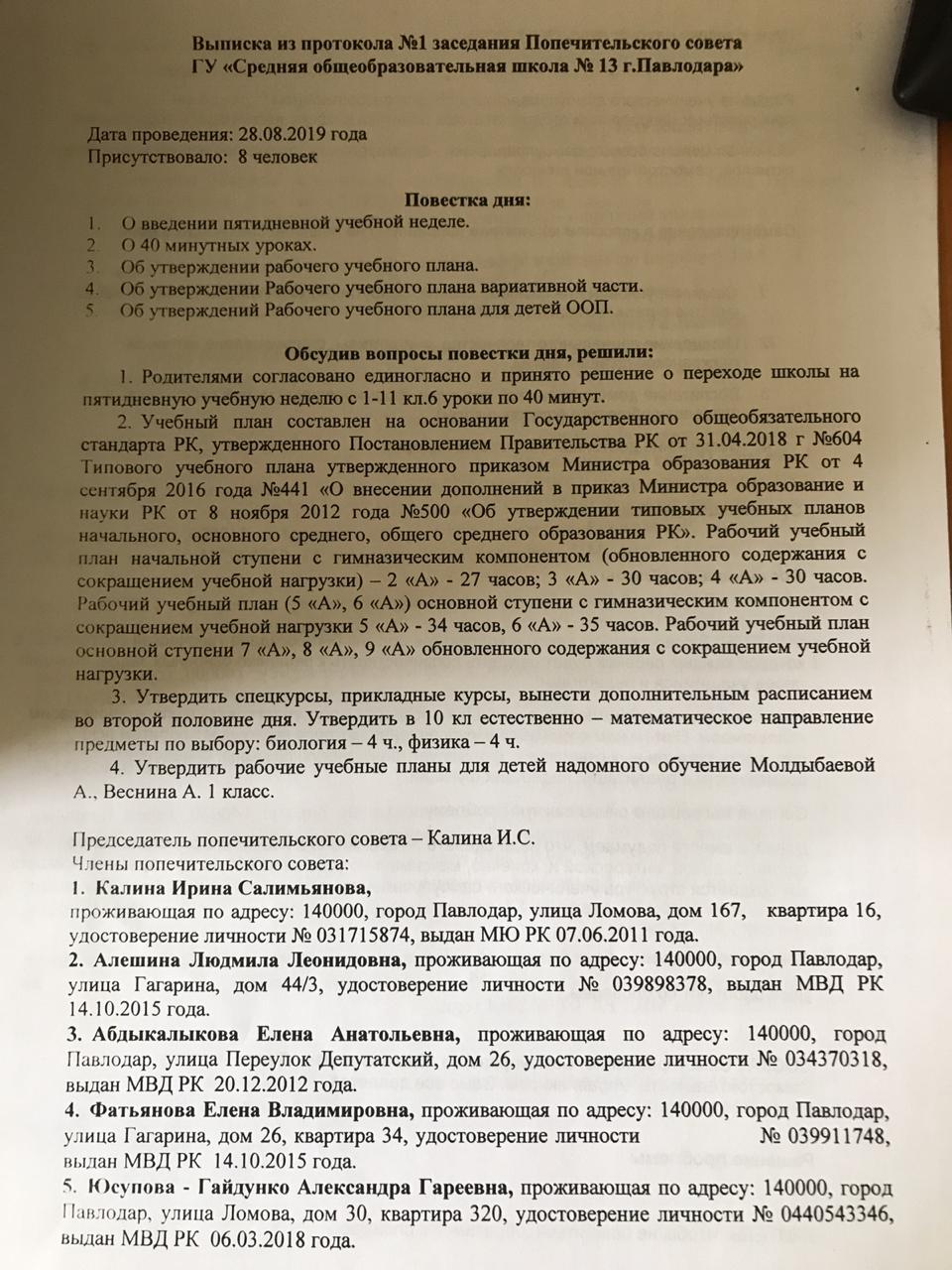 Выписка из протокола №1 заседания Попечительского совета
ГУ «Средняя общеобразовательная школа № 13 г.Павлодара»

Дата проведения: 28.08.2019 года
Присутствовало: 8 человек

Повестка дня:
1. О введении пятидневной учебной неделе.
2. О 40 минутных уроках.
3. Об утверждении рабочего учебного плана.
4. Об утверждении Рабочего учебного плана вариативной части.
5. Об утверждений Рабочего учебного плана для детей ООП.

Обсудив вопросы повестки дня, решили:
1. Родителями согласовано единогласно и принято решение о переходе школы на пятидневную учебную неделю с 1-11 кл.6 уроки по 40 минут.
2. Учебный план составлен на основании Государственного общеобязательного стандарта РК, утвержденного Постановлением Правительства РК от 31.04.2018 г №604 Типового учебного плана утвержденного приказом Министра образования РК от 4 сентября 2016 года №441 «О внесении дополнений в приказ Министра образование и науки РК от 8 ноября 2012 года №500 «Об утверждении типовых учебных планов начального, основного среднего, общего среднего образования РК». Рабочий учебный план начальной ступени с гимназическим компонентом (обновленного содержания с сокращением учебной нагрузки) – 2 «А» - 27 часов; 3 «А» - 30 часов; 4 «А» - 30 часов. Рабочий учебный план (5 «А», 6 «А») основной ступени с гимназическим компонентом с сокращением учебной нагрузки 5 «А» - 34 часов, 6 «А» - 35 часов. Рабочий учебный план основной ступени 7 «А», 8 «А», 9 «А» обновленного содержания с сокращением учебной нагрузки.
3. Утвердить спецкурсы, прикладные курсы, вынести дополнительным расписанием во второй половине дня. Утвердить в 10 кл естественно – математическое направление предметы по выбору: биология – 4 ч., физика – 4 ч.
4. Утвердить рабочие учебные планы для детей надомного обучение Молдыбаевой А., Веснина А. 1 класс.

Председатель попечительского совета – Калина И.С.
Члены попечительского совета:
1. Калина Ирина Салимьянова, проживающая по адресу: 140000, город Павлодар, улица Ломова, дом 167, квартира 16, удостоверение личности № 031715874, выдан МЮ РК 07.06.2011 года.
2. Алешина Людмила Леонидовна, проживающая по адресу: 140000, город Павлодар, улица Гагарина, дом 44/3, удостоверение личности № 039898378, выдан МВД РК 14.10.2015 года.
3. Абдыкалыкова Елена Анатольевна, проживающая по адресу: 140000, город Павлодар, улица Переулок Депутатский, дом 26, удостоверение личности № 034370318, выдан МВД РК 20.12.2012 года.
4. Фатьянова Елена Владимировна, проживающая по адресу: 140000, город Павлодар, улица Гагарина, дом 26, квартира 34, удостоверение личности № 039911748, выдан МВД РК 14.10.2015 года.
5. Юсупова - Гайдунко Александра Гареевна, проживающая по адресу: 140000, город Павлодар, улица Ломова, дом 30, квартира 320, удостоверение личности № 0440543346, выдан МВД РК 06.03.2018 года.